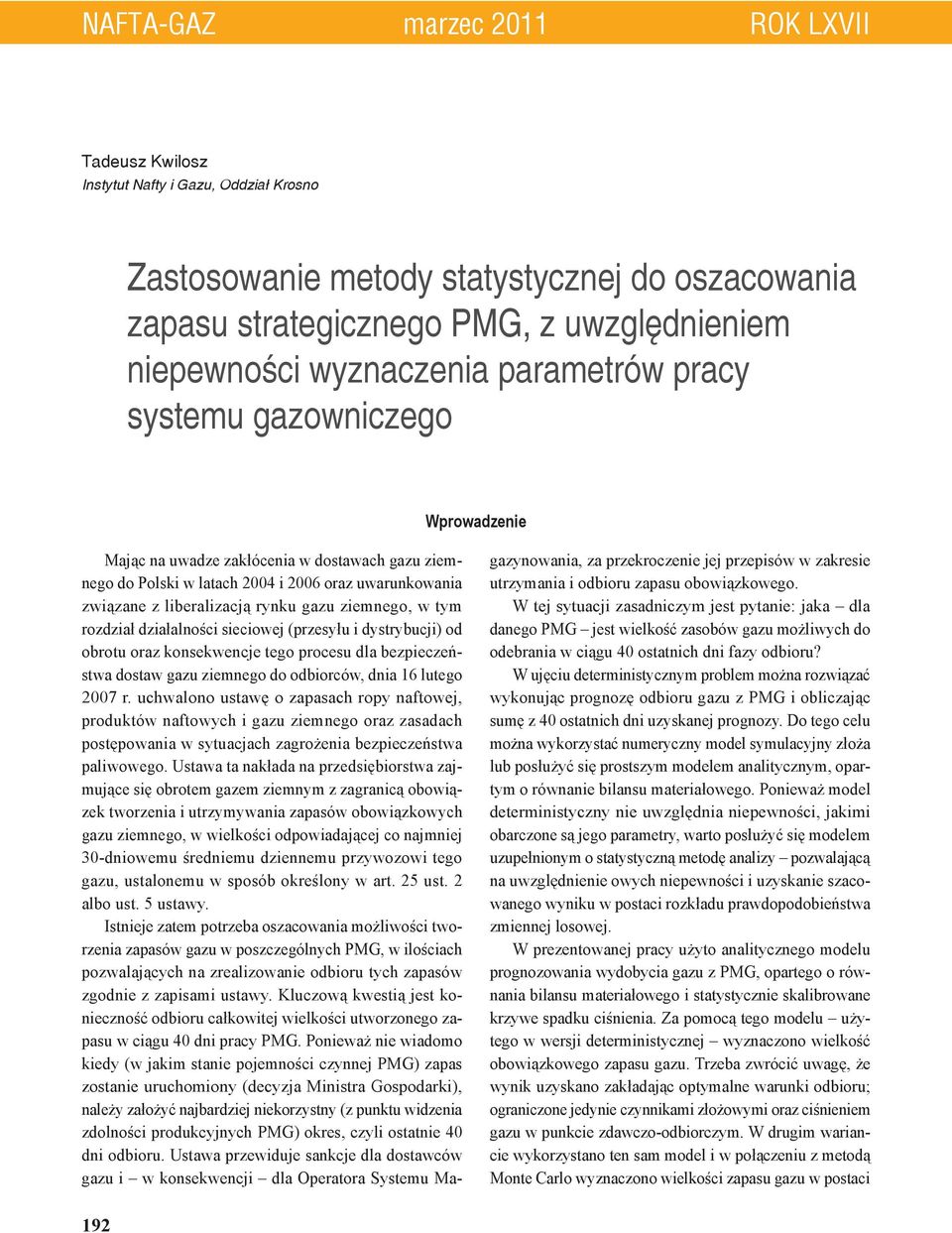 NAFTA-GAZ marzec 2011 ROK LXVII

Tadeusz Kwilosz
Instytut Nafty i Gazu, Oddział Krosno

Zastosowanie metody statystycznej do oszacowania zapasu strategicznego PMG, z uwzględnieniem niepewności wyznaczenia parametrów pracy systemu gazowniczego

Wprowadzenie

Mając na uwadze zakłócenia w dostawach gazu ziemnego do Polski w latach 2004 i 2006 oraz uwarunkowania związane z liberalizacją rynku gazu ziemnego, w tym rozdział działalności sieciowej (przesyłu i dystrybucji) od obrotu oraz konsekwencje tego procesu dla bezpieczeństwa dostaw gazu ziemnego do odbiorców, dnia 16 lutego 2007 r. uchwalono ustawę o zapasach ropy naftowej, produktów naftowych i gazu ziemnego oraz zasadach postępowania w sytuacjach zagrożenia bezpieczeństwa paliwowego. Ustawa ta nakłada na przedsiębiorstwa zajmujące się obrotem gazem ziemnym z zagranicą obowiązek tworzenia i utrzymywania zapasów obowiązkowych gazu ziemnego, w wielkości odpowiadającej co najmniej 30-dniowemu średniemu dziennemu przywozowi tego gazu, ustalonemu w sposób określony w art. 25 ust. 2 albo ust. 5 ustawy.

Istnieje zatem potrzeba oszacowania możliwości tworzenia zapasów gazu w poszczególnych PMG, w ilościach pozwalających na zrealizowanie odbioru tych zapasów zgodnie z zapisami ustawy. Kluczową kwestią jest konieczność odbioru całkowitej wielkości utworzonego zapasu w ciągu 40 dni pracy PMG. Ponieważ nie wiadomo kiedy (w jakim stanie pojemności czynnej PMG) zapas zostanie uruchomiony (decyzja Ministra Gospodarki), należy założyć najbardziej niekorzystny (z punktu widzenia zdolności produkcyjnych PMG) okres, czyli ostatnie 40 dni odbioru. Ustawa przewiduje sankcje dla dostawców gazu i – w konsekwencji – dla Operatora Systemu Magazynowania, za przekroczenie jej przepisów w zakresie utrzymania i odbioru zapasu obowiązkowego.

W tej sytuacji zasadniczym jest pytanie: jaka – dla danego PMG – jest wielkość zasobów gazu możliwych do odebrania w ciągu 40 ostatnich dni fazy odbioru?

W ujęciu deterministycznym problem można rozwiązać wykonując prognozę odbioru gazu z PMG i obliczając sumę z 40 ostatnich dni uzyskanej prognozy. Do tego celu można wykorzystać numeryczny model symulacyjny złoża lub posłużyć się prostszym modelem analitycznym, opartym o równanie bilansu materiałowego. Ponieważ model deterministyczny nie uwzględnia niepewności, jakimi obarczone są jego parametry, warto posłużyć się modelem uzupełnionym o statystyczną metodę analizy – pozwalającą na uwzględnienie owych niepewności i uzyskanie szacowanego wyniku w postaci rozkładu prawdopodobieństwa zmiennej losowej.

W prezentowanej pracy użyto analitycznego modelu prognozowania wydobycia gazu z PMG, opartego o równania bilansu materiałowego i statystycznie skalibrowane krzywe spadku ciśnienia. Za pomocą tego modelu – użytego w wersji deterministycznej – wyznaczono wielkość obowiązkowego zapasu gazu. Trzeba zwrócić uwagę, że wynik uzyskano zakładając optymalne warunki odbioru; ograniczone jedynie czynnikami złożowymi oraz ciśnieniem gazu w punkcie zdawczo-odbiorczym. W drugim wariancie wykorzystano ten sam model i w połączeniu z metodą Monte Carlo wyznaczono wielkości zapasu gazu w postaci

192